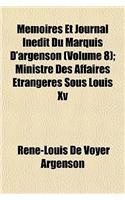 Memoires Et Journal Inedit Du Marquis D'argenson (Volume 8); Ministre Des Affaires Etrangeres Sous Louis Xv

Rene-Louis De Voyer Argenson